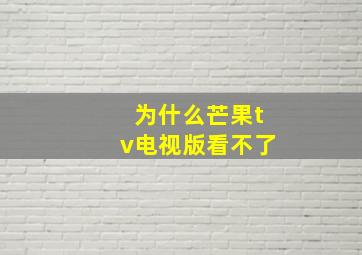 为什么芒果tv电视版看不了